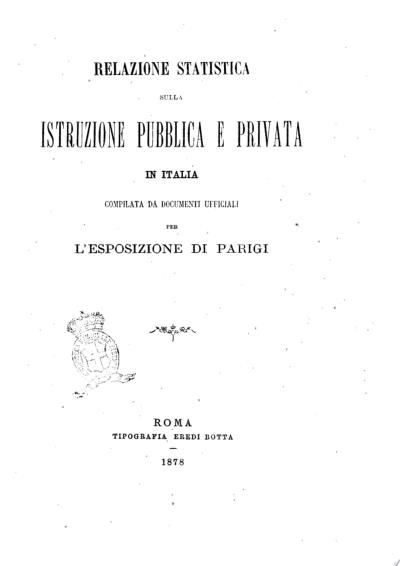 RELAZIONE STATISTICA

SULLA

ISTRUZIONE PUBBLICA E PRIVATA

IN ITALIA

COMPILATA DA DOCUMENTI UFFICIALI

PER

L'ESPOSIZIONE DI PARIGI

ROMA
TIPOGRAFIA EREDI BOTTA

1878